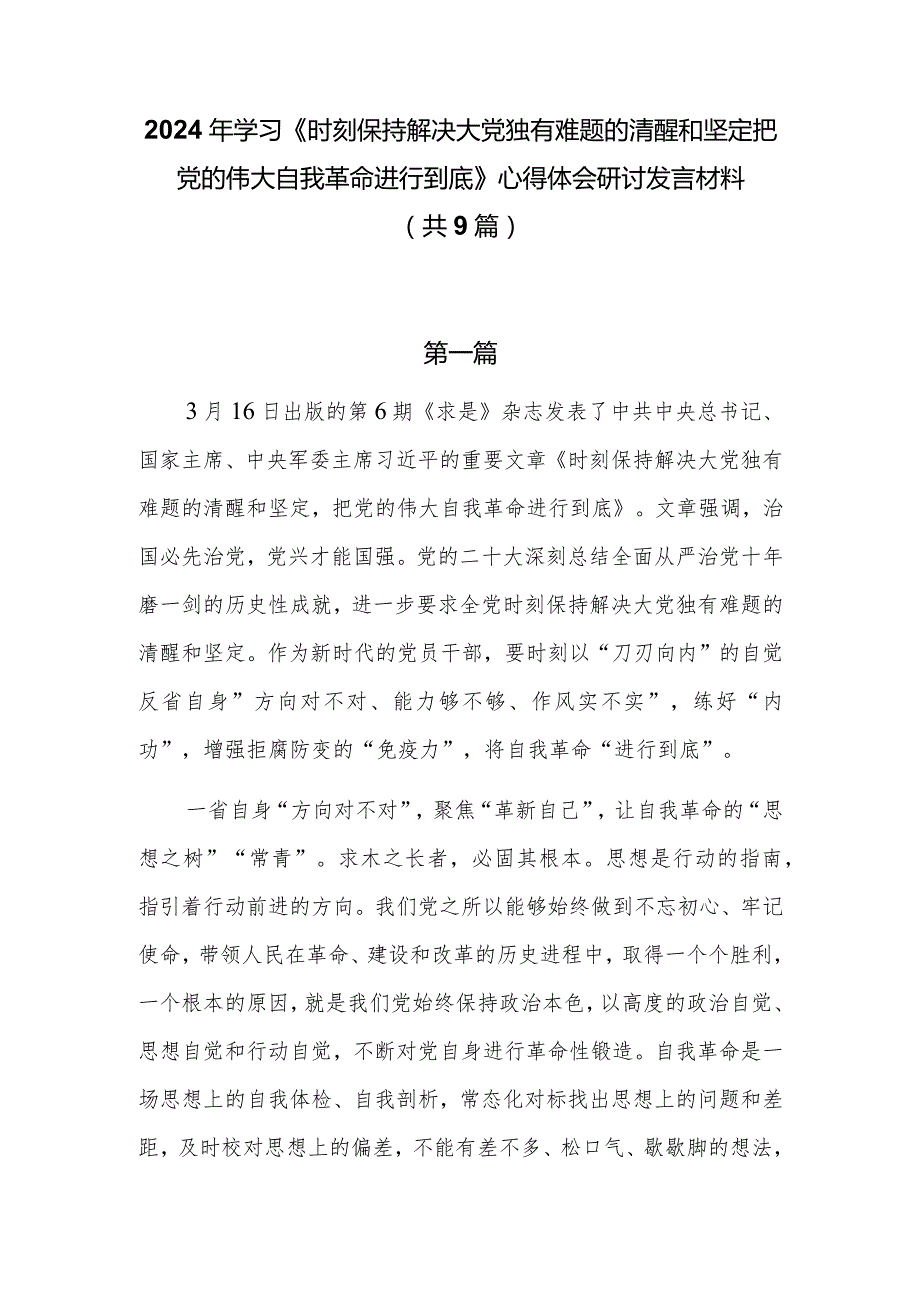 2024年学习《时刻保持解决大党独有难题的清醒和坚定把党的伟大自我革命进行到底》心得体会研讨发言材料（共9篇）

第一篇

3月16日出版的第6期《求是》杂志发表了中共中央总书记、国家主席、中央军委主席习近平的重要文章《时刻保持解决大党独有难题的清醒和坚定，把党的伟大自我革命进行到底》。文章强调，治国必先治党，党兴才能国强。党的二十大深刻总结全面从严治党十年磨一剑的历史性成就，进一步要求全党时刻保持解决大党独有难题的清醒和坚定。作为新时代的党员干部，要时刻以“刀刃向内”的自觉反省自身”方向对不对、能力够不够、作风实不实”，练好“内功”，增强拒腐防变的“免疫力”，将自我革命“进行到底”。

一省自身“方向对不对”，聚焦“革新自己”，让自我革命的“思想之树”“常青”。求木之长者，必固其根本。思想是行动的指南，指引着行动前进的方向。我们党之所以能够始终做到不忘初心、牢记使命，带领人民在革命、建设和改革的历史进程中，取得一个个胜利，一个根本的原因，就是我们党始终保持政治本色，以高度的政治自觉、思想自觉和行动自觉，不断对党自身进行革命性锻造。自我革命是一场思想上的自我体检、自我剖析，常态化对标找出思想上的问题和差距，及时校对思想上的偏差，不能有差不多、松口气、歇歇脚的想法，